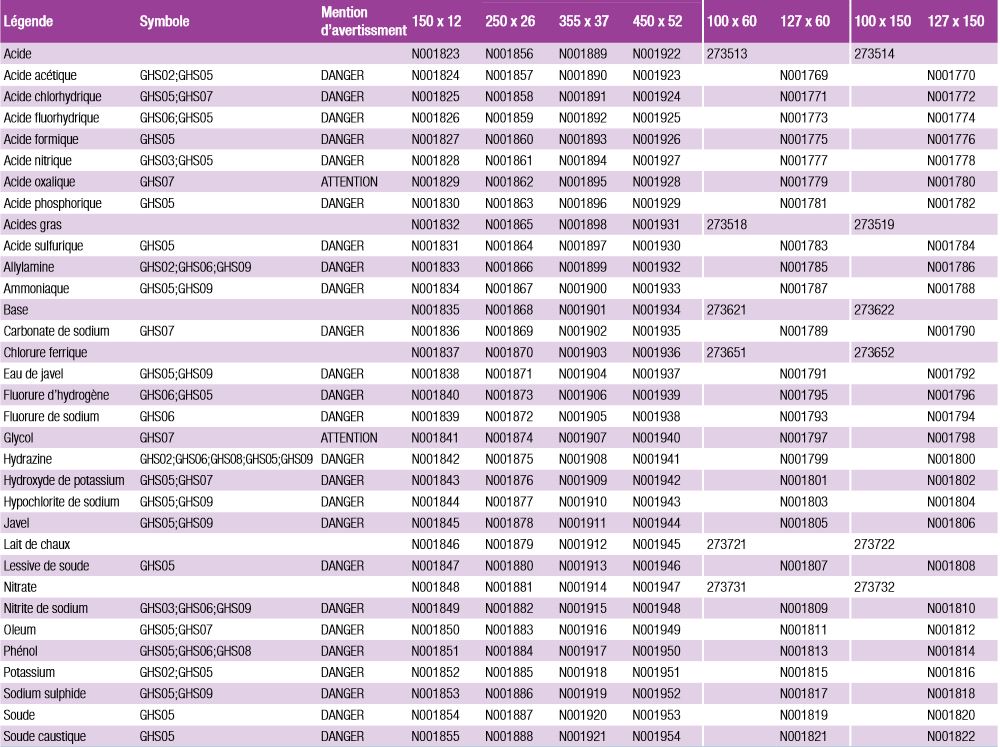 | Légende | Symbole | Mention d'avertissment | 150 x 12 | 250 x 26 | 355 x 37 | 450 x 52 | 100 x 60 | 127 x 60 | 100 x 150 | 127 x 150 |
|---|---|---|---|---|---|---|---|---|---|---|
| Acide | | | N001823 | N001856 | N001889 | N001922 | 273513 | | 273514 | |
| Acide acétique | GHS02;GHS05 | DANGER | N001824 | N001857 | N001890 | N001923 | | N001769 | | N001770 |
| Acide chlorhydrique | GHS05;GHS07 | DANGER | N001825 | N001858 | N001891 | N001924 | | N001771 | | N001772 |
| Acide fluorhydrique | GHS06;GHS05 | DANGER | N001826 | N001859 | N001892 | N001925 | | N001773 | | N001774 |
| Acide formique | GHS05 | DANGER | N001827 | N001860 | N001893 | N001926 | | N001775 | | N001776 |
| Acide nitrique | GHS03;GHS05 | DANGER | N001828 | N001861 | N001894 | N001927 | | N001777 | | N001778 |
| Acide oxalique | GHS07 | ATTENTION | N001829 | N001862 | N001895 | N001928 | | N001779 | | N001780 |
| Acide phosphorique | GHS05 | DANGER | N001830 | N001863 | N001896 | N001929 | | N001781 | | N001782 |
| Acides gras | | | N001832 | N001865 | N001898 | N001931 | 273518 | | 273519 | |
| Acide sulfurique | GHS05 | DANGER | N001831 | N001864 | N001897 | N001930 | | N001783 | | N001784 |
| Allylamine | GHS02;GHS06;GHS09 | DANGER | N001833 | N001866 | N001899 | N001932 | | N001785 | | N001786 |
| Ammoniaque | GHS05;GHS09 | DANGER | N001834 | N001867 | N001900 | N001933 | | N001787 | | N001788 |
| Base | | | N001835 | N001868 | N001901 | N001934 | 273621 | | 273622 | |
| Carbonate de sodium | GHS07 | DANGER | N001836 | N001869 | N001902 | N001935 | | N001789 | | N001790 |
| Chlorure ferrique | | | N001837 | N001870 | N001903 | N001936 | 273651 | | 273652 | |
| Eau de javel | GHS05;GHS09 | DANGER | N001838 | N001871 | N001904 | N001937 | | N001791 | | N001792 |
| Fluorure d'hydrogène | GHS06;GHS05 | DANGER | N001840 | N001873 | N001906 | N001939 | | N001795 | | N001796 |
| Fluorure de sodium | GHS06 | DANGER | N001839 | N001872 | N001905 | N001938 | | N001793 | | N001794 |
| Glycol | GHS07 | ATTENTION | N001841 | N001874 | N001907 | N001940 | | N001797 | | N001798 |
| Hydrazine | GHS02;GHS06;GHS08;GHS05;GHS09 | DANGER | N001842 | N001875 | N001908 | N001941 | | N001799 | | N001800 |
| Hydroxyde de potassium | GHS05;GHS07 | DANGER | N001843 | N001876 | N001909 | N001942 | | N001801 | | N001802 |
| Hypochlorite de sodium | GHS05;GHS09 | DANGER | N001844 | N001877 | N001910 | N001943 | | N001803 | | N001804 |
| Javel | GHS05;GHS09 | DANGER | N001845 | N001878 | N001911 | N001944 | | N001805 | | N001806 |
| Lait de chaux | | | N001846 | N001879 | N001912 | N001945 | 273721 | | 273722 | |
| Lessive de soude | GHS05 | DANGER | N001847 | N001880 | N001913 | N001946 | | N001807 | | N001808 |
| Nitrate | | | N001848 | N001881 | N001914 | N001947 | 273731 | | 273732 | |
| Nitrite de sodium | GHS03;GHS06;GHS09 | DANGER | N001849 | N001882 | N001915 | N001948 | | N001809 | | N001810 |
| Oleum | GHS05;GHS07 | DANGER | N001850 | N001883 | N001916 | N001949 | | N001811 | | N001812 |
| Phénol | GHS05;GHS06;GHS08 | DANGER | N001851 | N001884 | N001917 | N001950 | | N001813 | | N001814 |
| Potassium | GHS02;GHS05 | DANGER | N001852 | N001885 | N001918 | N001951 | | N001815 | | N001816 |
| Sodium sulphide | GHS05;GHS09 | DANGER | N001853 | N001886 | N001919 | N001952 | | N001817 | | N001818 |
| Soude | GHS05 | DANGER | N001854 | N001887 | N001920 | N001953 | | N001819 | | N001820 |
| Soude caustique | GHS05 | DANGER | N001855 | N001888 | N001921 | N001954 | | N001821 | | N001822 |